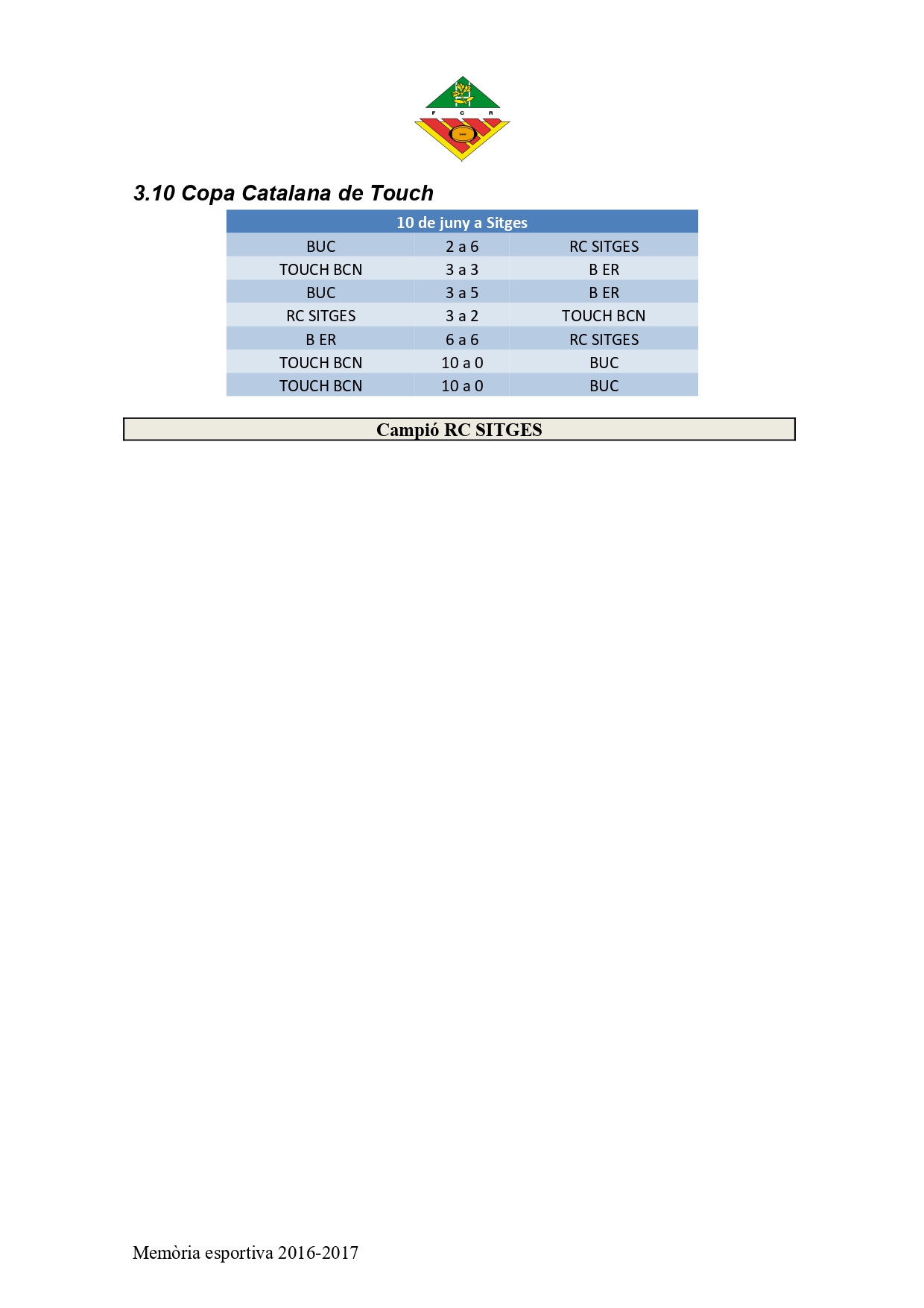 F C R

3.10 Copa Catalana de Touch

| 10 de juny a Sitges | | |
|---|---|---|
| BUC | 2 a 6 | RC SITGES |
| TOUCH BCN | 3 a 3 | B ER |
| BUC | 3 a 5 | B ER |
| RC SITGES | 3 a 2 | TOUCH BCN |
| B ER | 6 a 6 | RC SITGES |
| TOUCH BCN | 10 a 0 | BUC |
| TOUCH BCN | 10 a 0 | BUC |

Campió RC SITGES

Memòria esportiva 2016-2017